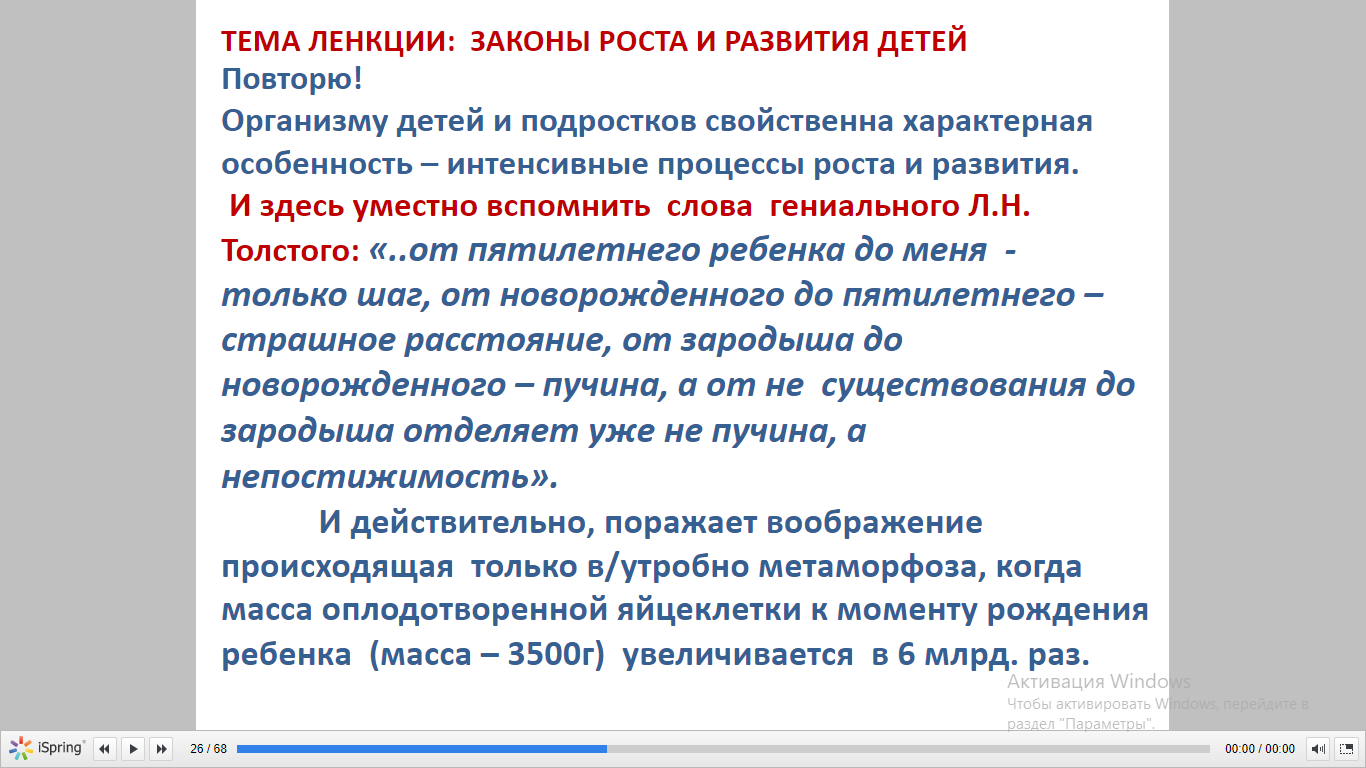 ТЕМА ЛЕНКЦИИ: ЗАКОНЫ РОСТА И РАЗВИТИЯ ДЕТЕЙ
Повторю!
Организму детей и подростков свойственна характерная особенность – интенсивные процессы роста и развития.
И здесь уместно вспомнить слова гениального Л.Н. Толстого: «..от пятилетнего ребенка до меня - только шаг, от новорожденного до пятилетнего – страшное расстояние, от зародыша до новорожденного – пучина, а от не существования до зародыша отделяет уже не пучина, а непостижимость».

И действительно, поражает воображение происходящая только в/утробно метаморфоза, когда масса оплодотворенной яйцеклетки к моменту рождения ребенка (масса – 3500г) увеличивается в 6 млрд. раз.

Активация Windows
Чтобы активировать Windows, перейдите в раздел "Параметры".

iSpring 26 / 68 00:00 / 00:00